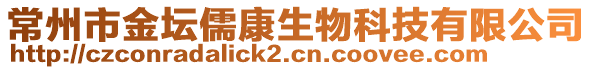 常州市金坛儒康生物科技有限公司
http://czconradalick2.cn.coovee.com